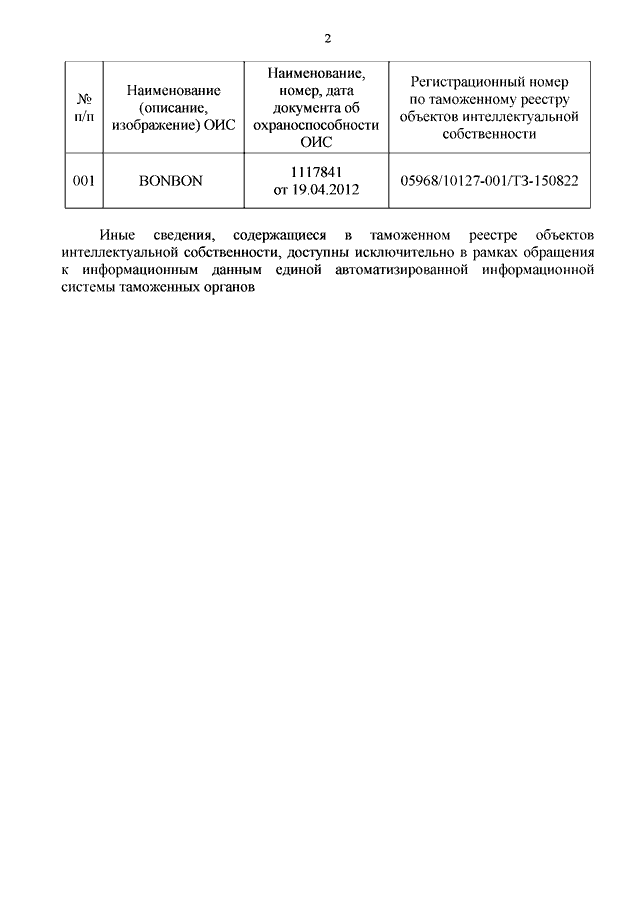 2

| № п/п | Наименование (описание, изображение) ОИС | Наименование, номер, дата документа об охраноспособности ОИС | Регистрационный номер по таможенному реестру объектов интеллектуальной собственности |
|---|---|---|---|
| 001 | BONBON | 1117841 от 19.04.2012 | 05968/10127-001/ТЗ-150822 |

Иные сведения, содержащиеся в таможенном реестре объектов интеллектуальной собственности, доступны исключительно в рамках обращения к информационным данным единой автоматизированной информационной системы таможенных органов